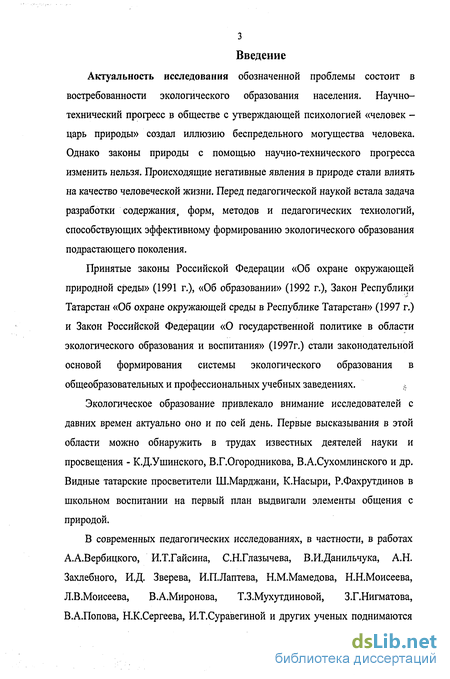 3

Введение

Актуальность исследования обозначенной проблемы состоит в востребованности экологического образования населения. Научно-технический прогресс в обществе с утверждающей психологией «человек – царь природы» создал иллюзию беспредельного могущества человека. Однако законы природы с помощью научно-технического прогресса изменить нельзя. Происходящие негативные явления в природе стали влиять на качество человеческой жизни. Перед педагогической наукой встала задача разработки содержания, форм, методов и педагогических технологий, способствующих эффективному формированию экологического образования подрастающего поколения.

Принятые законы Российской Федерации «Об охране окружающей природной среды» (1991 г.), «Об образовании» (1992 г.), Закон Республики Татарстан «Об охране окружающей среды в Республике Татарстан» (1997 г.) и Закон Российской Федерации «О государственной политике в области экологического образования и воспитания» (1997г.) стали законодательной основой формирования системы экологического образования в общеобразовательных и профессиональных учебных заведениях.

Экологическое образование привлекало внимание исследователей с давних времен актуально оно и по сей день. Первые высказывания в этой области можно обнаружить в трудах известных деятелей науки и просвещения - К.Д.Ушинского, В.Г.Огородникова, В.А.Сухомлинского и др. Видные татарские просветители Ш.Марджани, К.Насыри, Р.Фахрутдинов в школьном воспитании на первый план выдвигали элементы общения с природой.

В современных педагогических исследованиях, в частности, в работах А.А.Вербицкого, И.Т.Гайсина, С.Н.Глазычева, В.И.Данильчука, А.Н. Захлебного, И.Д. Зверева, И.П.Лаптева, Н.М.Мамедова, Н.Н.Моисеева, Л.В.Моисеева, В.А.Миронова, Т.З.Мухутдиновой, З.Г.Нигматова, В.А.Попова, Н.К.Сергеева, И.Т.Суравегиной и других ученых поднимаются

dsLib.net
библиотека диссертаций